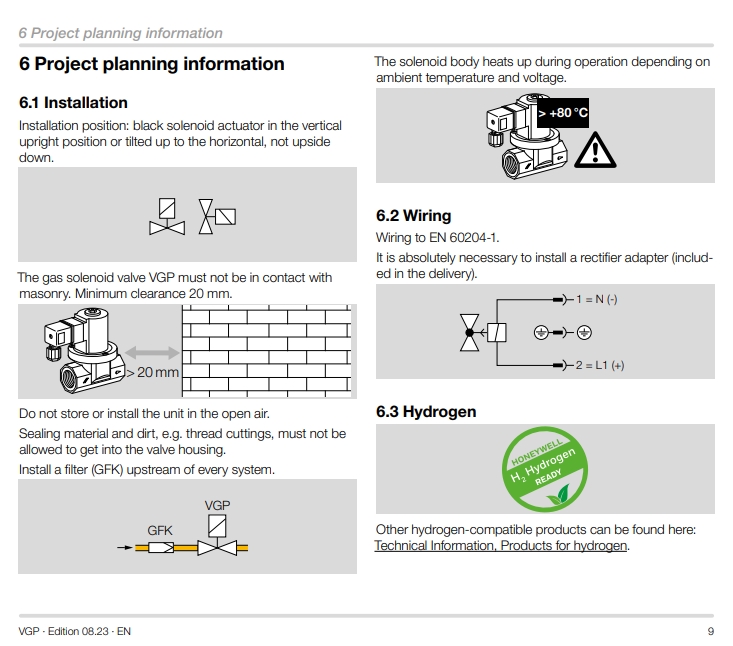 6 Project planning information

6 Project planning information

6.1 Installation

Installation position: black solenoid actuator in the vertical upright position or tilted up to the horizontal, not upside down.

The gas solenoid valve VGP must not be in contact with masonry. Minimum clearance 20 mm.

> 20 mm

Do not store or install the unit in the open air.

Sealing material and dirt, e.g. thread cuttings, must not be allowed to get into the valve housing.

Install a filter (GFK) upstream of every system.

VGP

GFK

The solenoid body heats up during operation depending on ambient temperature and voltage.

> +80 °C

6.2 Wiring

Wiring to EN 60204-1.

It is absolutely necessary to install a rectifier adapter (included in the delivery).

1 = N (-)

2 = L1 (+)

6.3 Hydrogen

HONEYWELL $H_2$ Hydrogen READY

Other hydrogen-compatible products can be found here: Technical Information, Products for hydrogen.

VGP · Edition 08.23 · EN

9